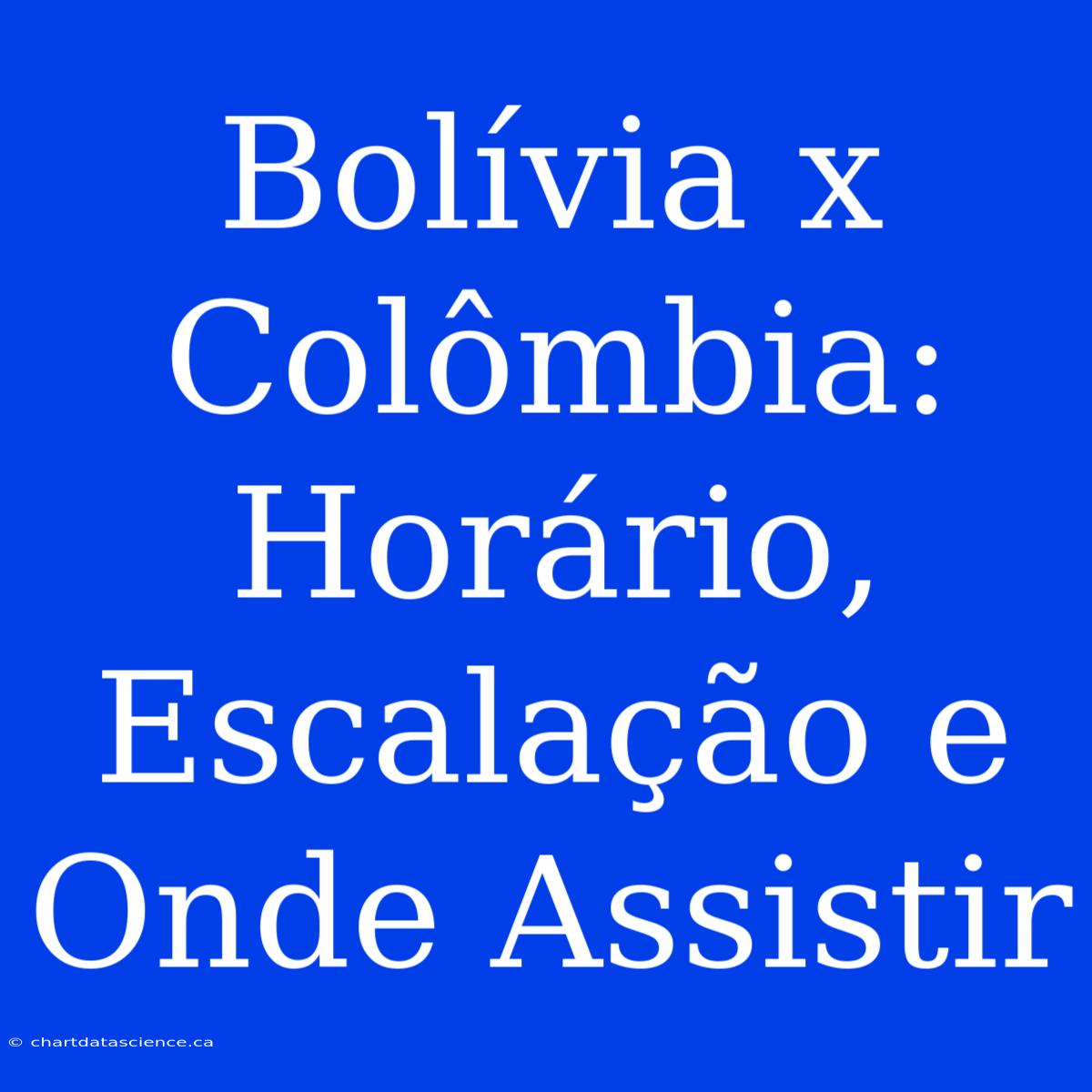 Bolívia x Colômbia: Horário, Escalação e Onde Assistir

© chartdatascience.ca